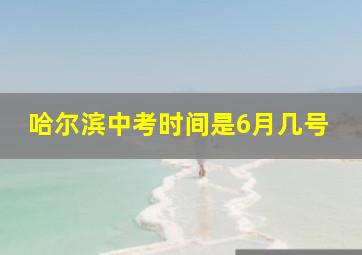 哈尔滨中考时间是6月几号